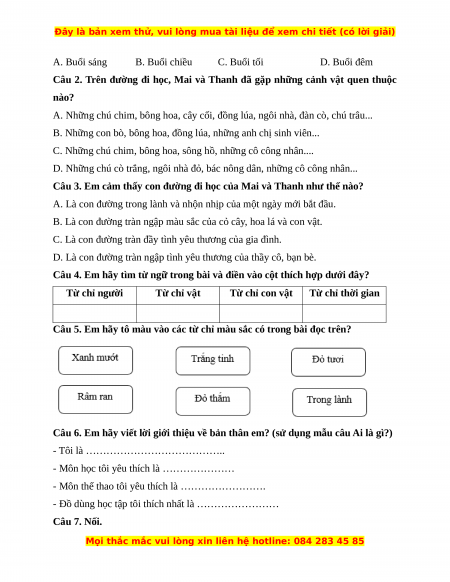 Đây là bản xem thử, vui lòng mua tài liệu để xem chi tiết (có lời giải)

A. Buổi sáng B. Buổi chiều C. Buổi tối D. Buổi đêm

Câu 2. Trên đường đi học, Mai và Thanh đã gặp những cảnh vật quen thuộc nào?

A. Những chú chim, bông hoa, cây cối, đồng lúa, ngôi nhà, đàn cò, chú trâu...

B. Những con bò, bông hoa, đồng lúa, những anh chị sinh viên...

C. Những chú chim, bông hoa, sông hồ, những cô công nhân....

D. Những chú cò trắng, ngôi nhà đỏ, bác nông dân, những cô công nhân...

Câu 3. Em cảm thấy con đường đi học của Mai và Thanh như thế nào?

A. Là con đường trong lành và nhộn nhịp của một ngày mới bắt đầu.

B. Là con đường tràn ngập màu sắc của cỏ cây, hoa lá và con vật.

C. Là con đường tràn đầy tình yêu thương của gia đình.

D. Là con đường tràn ngập tình yêu thương của thầy cô, bạn bè.

Câu 4. Em hãy tìm từ ngữ trong bài và điền vào cột thích hợp dưới đây?

| Từ chỉ người | Từ chỉ vật | Từ chỉ con vật | Từ chỉ thời gian |
|---|---|---|---|
| | | | |

Câu 5. Em hãy tô màu vào các từ chỉ màu sắc có trong bài đọc trên?

Xanh mướt

Trắng tinh

Đỏ tươi

Râm ran

Đỏ thắm

Trong lành

Câu 6. Em hãy viết lời giới thiệu về bản thân em? (sử dụng mẫu câu Ai là gì?)

- Tôi là …………………………………..

- Môn học tôi yêu thích là …………………

- Môn thể thao tôi yêu thích là ……………………

- Đồ dùng học tập tôi thích nhất là ……………………

Câu 7. Nối.

Mọi thắc mắc vui lòng xin liên hệ hotline: 084 283 45 85